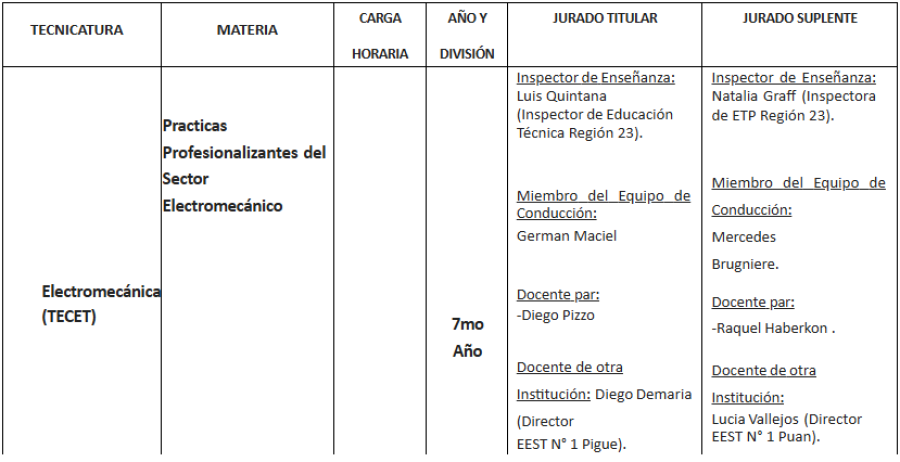 | TECNICATURA | MATERIA | CARGA HORARIA | AÑO Y DIVISIÓN | JURADO TITULAR | JURADO SUPLENTE |
|---|---|---|---|---|---|
| Electromecánica (TECET) | Practicas Profesionalizantes del Sector Electromecánico | | 7mo Año | Inspector de Enseñanza: Luis Quintana (Inspector de Educación Técnica Región 23). Miembro del Equipo de Conducción: German Maciel Docente par: -Diego Pizzo Docente de otra Institución: Diego Demaria (Director EEST N° 1 Pigue). | Inspector de Enseñanza: Natalia Graff (Inspectora de ETP Región 23). Miembro del Equipo de Conducción: Mercedes Brugniere. Docente par: -Raquel Haberkon . Docente de otra Institución: Lucia Vallejos (Director EEST N° 1 Puan). |